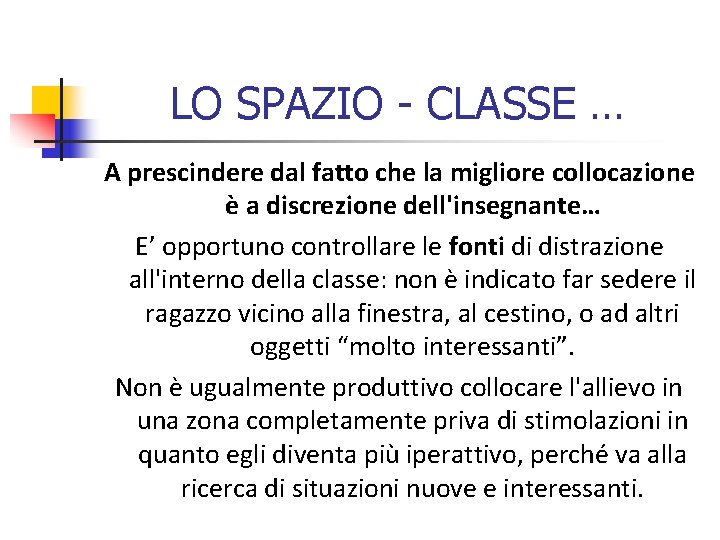 LO SPAZIO - CLASSE …

A prescindere dal fatto che la migliore collocazione è a discrezione dell'insegnante…

E’ opportuno controllare le fonti di distrazione all'interno della classe: non è indicato far sedere il ragazzo vicino alla finestra, al cestino, o ad altri oggetti “molto interessanti”.

Non è ugualmente produttivo collocare l'allievo in una zona completamente priva di stimolazioni in quanto egli diventa più iperattivo, perché va alla ricerca di situazioni nuove e interessanti.